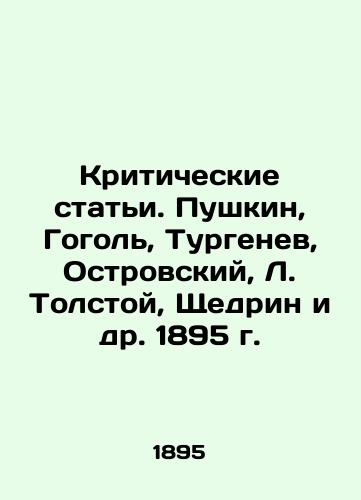 Критические статьи. Пушкин, Гоголь, Тургенев, Островский, Л. Толстой, Щедрин и др. 1895 г.

1895